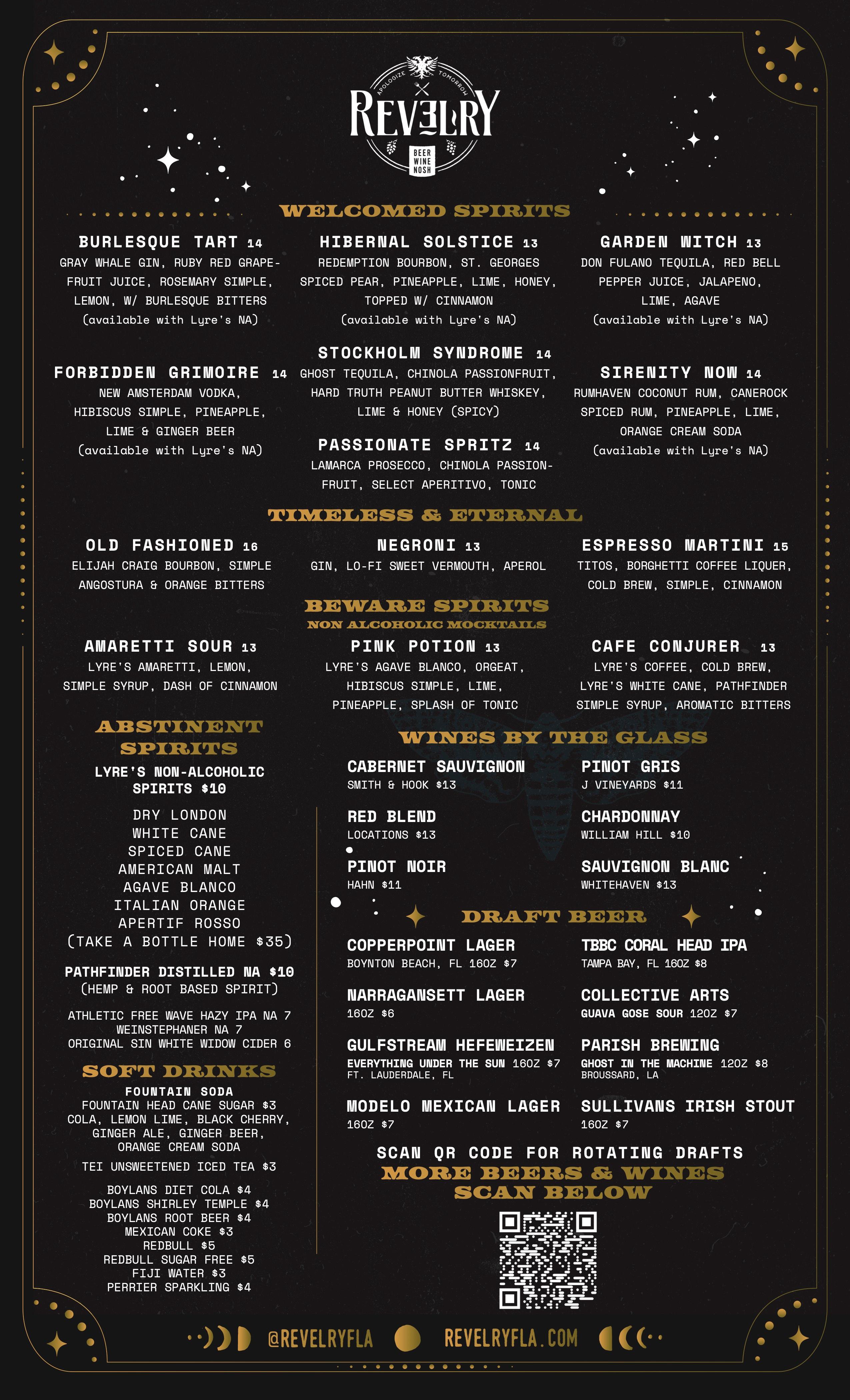 APOLOGIZE TOMORROW

REVELRY

BEER WINE NOSH

WELCOMED SPIRITS

BURLESQUE TART 14
GRAY WHALE GIN, RUBY RED GRAPEFRUIT JUICE, ROSEMARY SIMPLE, LEMON, W/ BURLESQUE BITTERS
(available with Lyre's NA)

FORBIDDEN GRIMOIRE 14
NEW AMSTERDAM VODKA, HIBISCUS SIMPLE, PINEAPPLE, LIME & GINGER BEER
(available with Lyre's NA)

HIBERNAL SOLSTICE 13
REDEMPTION BOURBON, ST. GEORGES SPICED PEAR, PINEAPPLE, LIME, HONEY, TOPPED W/ CINNAMON
(available with Lyre's NA)

STOCKHOLM SYNDROME 14
GHOST TEQUILA, CHINOLA PASSIONFRUIT, HARD TRUTH PEANUT BUTTER WHISKEY, LIME & HONEY (SPICY)

PASSIONATE SPRITZ 14
LAMARCA PROSECCO, CHINOLA PASSIONFRUIT, SELECT APERITIVO, TONIC

GARDEN WITCH 13
DON FULANO TEQUILA, RED BELL PEPPER JUICE, JALAPENO, LIME, AGAVE
(available with Lyre's NA)

SIRENITY NOW 14
RUMHAVEN COCONUT RUM, CANEROCK SPICED RUM, PINEAPPLE, LIME, ORANGE CREAM SODA
(available with Lyre's NA)

TIMELESS & ETERNAL

OLD FASHIONED 16
ELIJAH CRAIG BOURBON, SIMPLE ANGOSTURA & ORANGE BITTERS

NEGRONI 13
GIN, LO-FI SWEET VERMOUTH, APEROL

ESPRESSO MARTINI 15
TITOS, BORGHETTI COFFEE LIQUER, COLD BREW, SIMPLE, CINNAMON

BEWARE SPIRITS
NON ALCOHOLIC MOCKTAILS

AMARETTI SOUR 13
LYRE'S AMARETTI, LEMON, SIMPLE SYRUP, DASH OF CINNAMON

PINK POTION 13
LYRE'S AGAVE BLANCO, ORGEAT, HIBISCUS SIMPLE, LIME, PINEAPPLE, SPLASH OF TONIC

CAFE CONJURER 13
LYRE'S COFFEE, COLD BREW, LYRE'S WHITE CANE, PATHFINDER SIMPLE SYRUP, AROMATIC BITTERS

ABSTINENT SPIRITS
LYRE'S NON-ALCOHOLIC SPIRITS $10
DRY LONDON
WHITE CANE
SPICED CANE
AMERICAN MALT
AGAVE BLANCO
ITALIAN ORANGE
APERTIF ROSSO
(TAKE A BOTTLE HOME $35)

PATHFINDER DISTILLED NA $10
(HEMP & ROOT BASED SPIRIT)

ATHLETIC FREE WAVE HAZY IPA NA 7
WEINSTEPHANER NA 7
ORIGINAL SIN WHITE WIDOW CIDER 6

SOFT DRINKS
FOUNTAIN SODA
FOUNTAIN HEAD CANE SUGAR $3
COLA, LEMON LIME, BLACK CHERRY, GINGER ALE, GINGER BEER, ORANGE CREAM SODA
TEI UNSWEETENED ICED TEA $3

BOYLANS DIET COLA $4
BOYLANS SHIRLEY TEMPLE $4
BOYLANS ROOT BEER $4
MEXICAN COKE $3
REDBULL $5
REDBULL SUGAR FREE $5
FIJI WATER $3
PERRIER SPARKLING $4

WINES BY THE GLASS

CABERNET SAUVIGNON
SMITH & HOOK $13

RED BLEND
LOCATIONS $13

PINOT NOIR
HAHN $11

PINOT GRIS
J VINEYARDS $11

CHARDONNAY
WILLIAM HILL $10

SAUVIGNON BLANC
WHITEHAVEN $13

DRAFT BEER

COPPERPOINT LAGER
BOYNTON BEACH, FL 16OZ $7

NARRAGANSETT LAGER
16OZ $6

GULFSTREAM HEFEWEIZEN
EVERYTHING UNDER THE SUN 16OZ $7
FT. LAUDERDALE, FL

MODELO MEXICAN LAGER
16OZ $7

TBBC CORAL HEAD IPA
TAMPA BAY, FL 16OZ $8

COLLECTIVE ARTS
GUAVA GOSE SOUR 12OZ $7

PARISH BREWING
GHOST IN THE MACHINE 12OZ $8
BROUSSARD, LA

SULLIVANS IRISH STOUT
16OZ $7

SCAN QR CODE FOR ROTATING DRAFTS
MORE BEERS & WINES
SCAN BELOW

@REVELRYFLA REVELRYFLA.COM